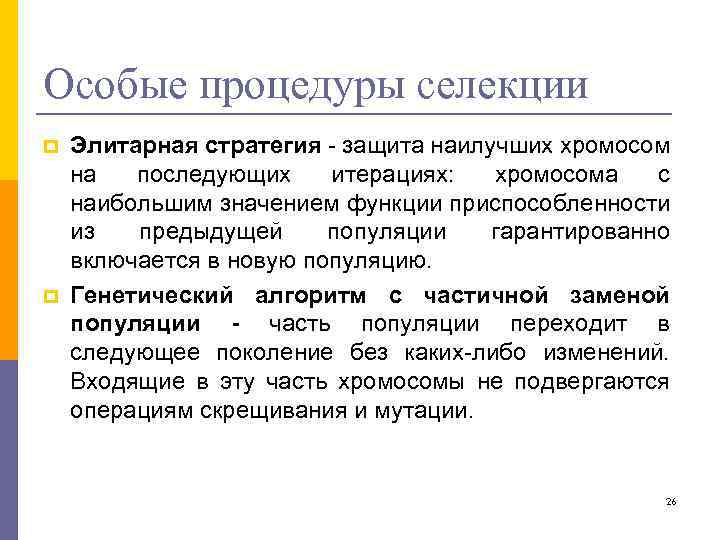 Особые процедуры селекции

Элитарная стратегия - защита наилучших хромосом на последующих итерациях: хромосома с наибольшим значением функции приспособленности из предыдущей популяции гарантированно включается в новую популяцию.

Генетический алгоритм с частичной заменой популяции - часть популяции переходит в следующее поколение без каких-либо изменений. Входящие в эту часть хромосомы не подвергаются операциям скрещивания и мутации.

26